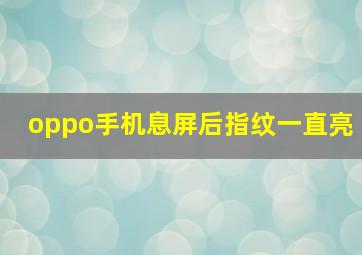 oppo手机息屏后指纹一直亮